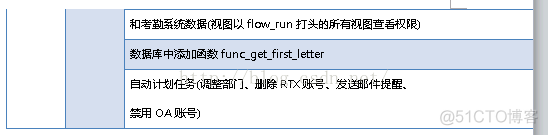 和考勤系统数据(视图以 flow_run 打头的所有视图查看权限)

数据库中添加函数 func_get_first_letter

http://blog.csdn.net/

自动计划任务(调整部门、删除 RTX 账号、发送邮件提醒、

禁用 OA 账号)

@51CTO博客